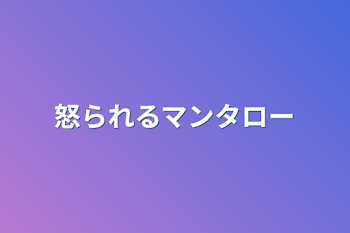 怒られるマンタロー